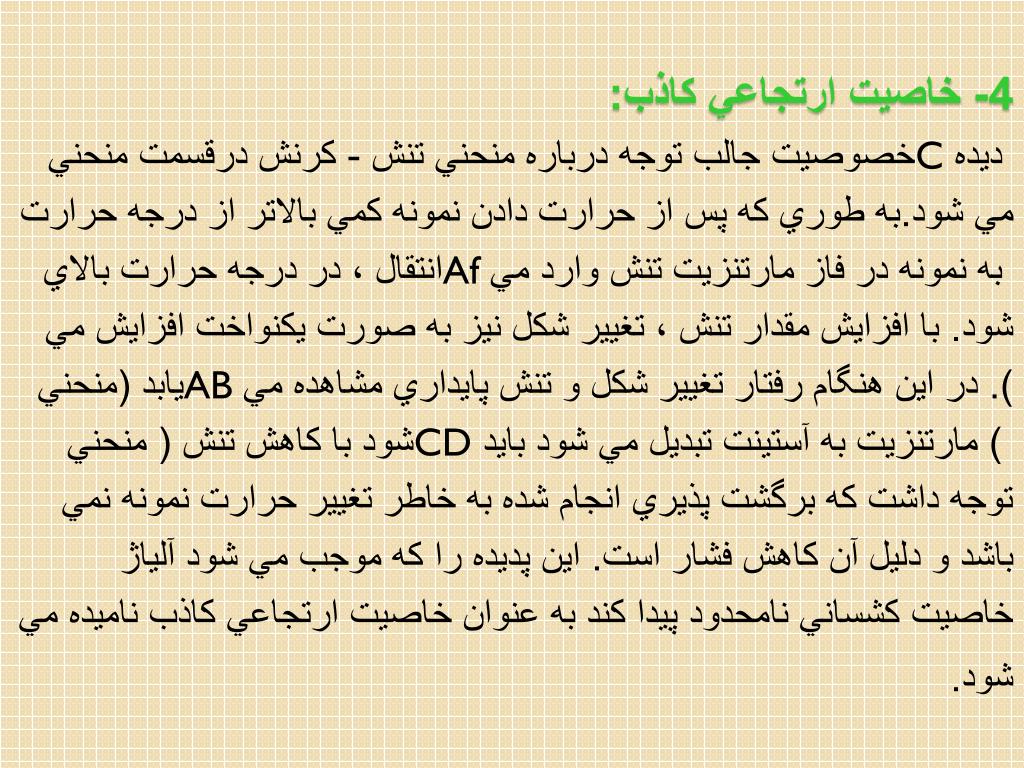 4- خاصيت ارتجاعي كاذب:
ديده Cخصوصيت جالب توجه درباره منحني تنش - كرنش درقسمت منحني مي شود.به طوري كه پس از حرارت دادن نمونه كمي بالاتر از درجه حرارت به نمونه در فاز مارتنزيت تنش وارد مي Afانتقال ، در درجه حرارت بالاي شود. با افزايش مقدار تنش ، تغيير شكل نيز به صورت يكنواخت افزايش مي ). در اين هنگام رفتار تغيير شكل و تنش پايداري مشاهده مي ABيابد (منحني ) مارتنزيت به آستينت تبديل مي شود بايد CDشود با كاهش تنش ( منحني توجه داشت كه برگشت پذيري انجام شده به خاطر تغيير حرارت نمونه نمي باشد و دليل آن كاهش فشار است. اين پديده را كه موجب مي شود آلياژ خاصيت كشساني نامحدود پيدا كند به عنوان خاصيت ارتجاعي كاذب ناميده مي شود.